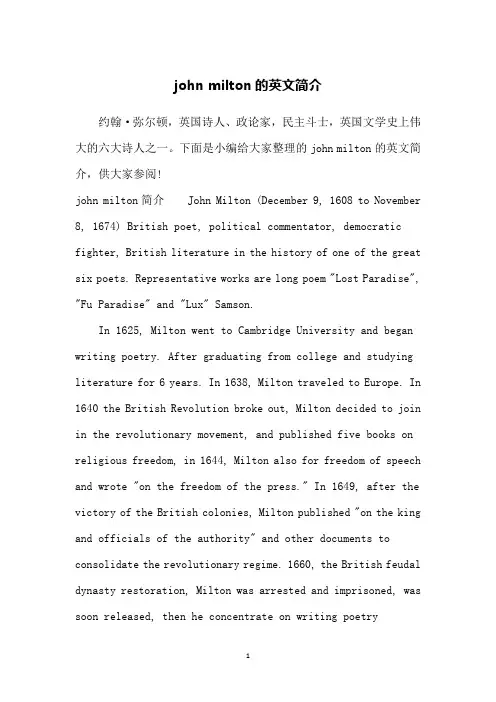 john milton的英文简介

约翰·弥尔顿，英国诗人、政论家，民主斗士，英国文学史上伟大的六大诗人之一。下面是小编给大家整理的john milton的英文简介，供大家参阅!

john milton简介 John Milton (December 9, 1608 to November 8, 1674) British poet, political commentator, democratic fighter, British literature in the history of one of the great six poets. Representative works are long poem "Lost Paradise", "Fu Paradise" and "Lux" Samson.

In 1625, Milton went to Cambridge University and began writing poetry. After graduating from college and studying literature for 6 years. In 1638, Milton traveled to Europe. In 1640 the British Revolution broke out, Milton decided to join in the revolutionary movement, and published five books on religious freedom, in 1644, Milton also for freedom of speech and wrote "on the freedom of the press." In 1649, after the victory of the British colonies, Milton published "on the king and officials of the authority" and other documents to consolidate the revolutionary regime. 1660, the British feudal dynasty restoration, Milton was arrested and imprisoned, was soon released, then he concentrate on writing poetry

1